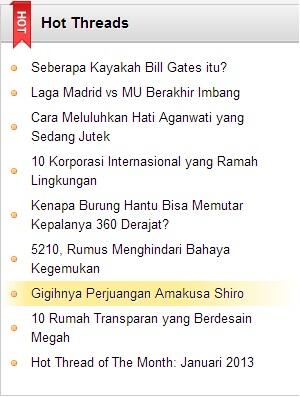 HOT

Hot Threads

Seberapa Kayakah Bill Gates itu?

Laga Madrid vs MU Berakhir Imbang

Cara Meluluhkan Hati Aganwati yang Sedang Jutek

10 Korporasi Internasional yang Ramah Lingkungan

Kenapa Burung Hantu Bisa Memutar Kepalanya 360 Derajat?

5210, Rumus Menghindari Bahaya Kegemukan

Gigihnya Perjuangan Amakusa Shiro

10 Rumah Transparan yang Berdesain Megah

Hot Thread of The Month: Januari 2013